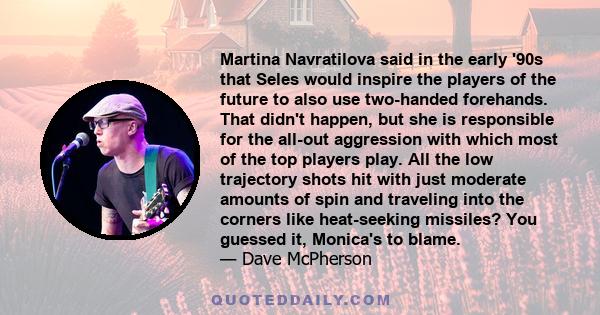 Martina Navratilova said in the early '90s that Seles would inspire the players of the future to also use two-handed forehands. That didn't happen, but she is responsible for the all-out aggression with which most of the top players play. All the low trajectory shots hit with just moderate amounts of spin and traveling into the corners like heat-seeking missiles? You guessed it, Monica's to blame.
— Dave McPherson

QUOTEDDAILY.COM